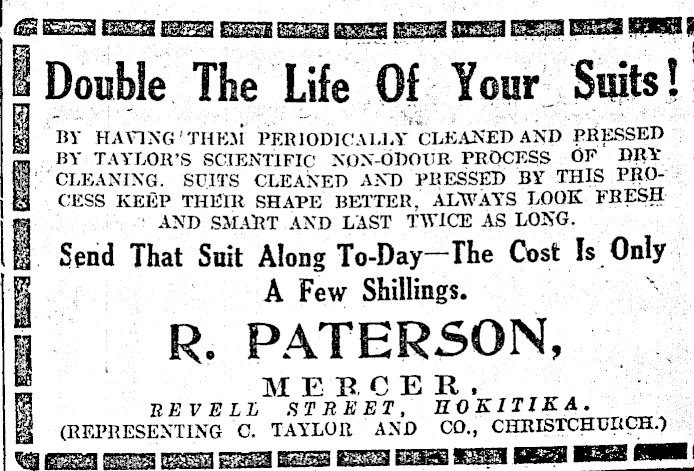 Double The Life Of Your Suits!

BY HAVING THEM PERIODICALLY CLEANED AND PRESSED BY TAYLOR'S SCIENTIFIC NON-ODOUR PROCESS OF DRY CLEANING. SUITS CLEANED AND PRESSED BY THIS PROCESS KEEP THEIR SHAPE BETTER, ALWAYS LOOK FRESH AND SMART AND LAST TWICE AS LONG.

Send That Suit Along To-Day—The Cost Is Only A Few Shillings.

R. PATERSON,

MERCER,

REVELL STREET, HOKITIKA.

(REPRESENTING C. TAYLOR AND CO., CHRISTCHURCH.)